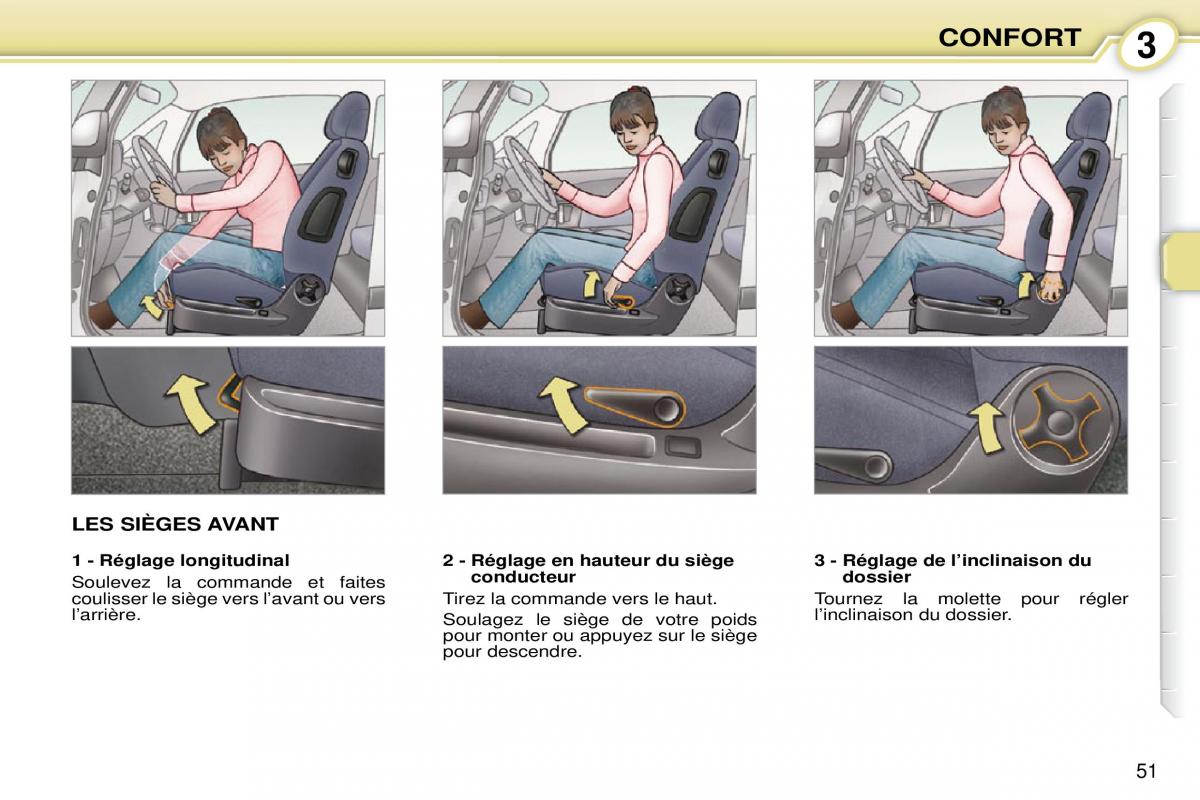 CONFORT

3

LES SIÈGES AVANT

1 - Réglage longitudinal

Soulevez la commande et faites coulisser le siège vers l'avant ou vers l'arrière.

2 - Réglage en hauteur du siège conducteur

Tirez la commande vers le haut.

Soulagez le siège de votre poids pour monter ou appuyez sur le siège pour descendre.

3 - Réglage de l'inclinaison du dossier

Tournez la molette pour régler l'inclinaison du dossier.

51